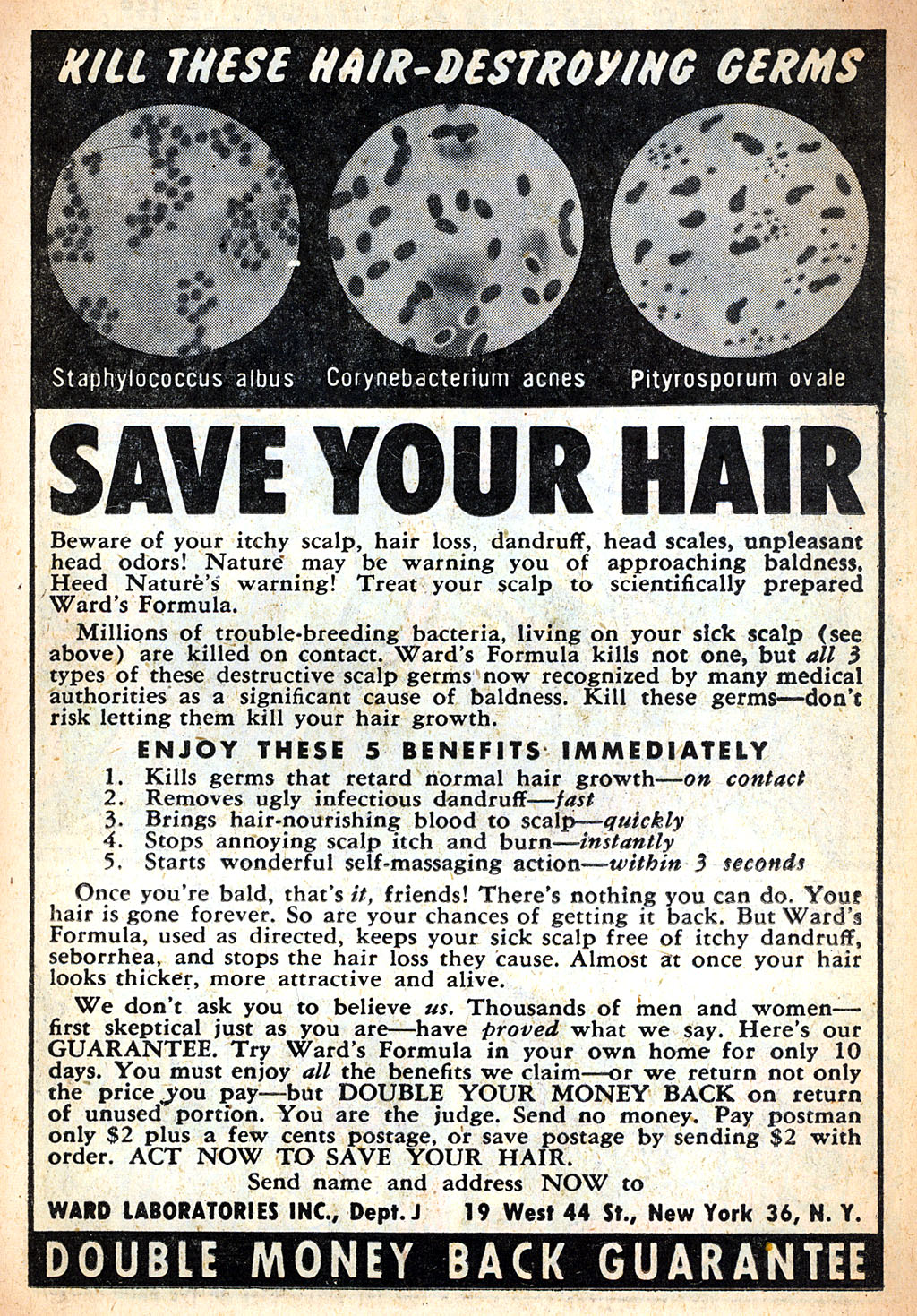 KILL THESE HAIR-DESTROYING GERMS

Staphylococcus albus Corynebacterium acnes Pityrosporum ovale

SAVE YOUR HAIR

Beware of your itchy scalp, hair loss, dandruff, head scales, unpleasant head odors! Nature may be warning you of approaching baldness. Heed Nature's warning! Treat your scalp to scientifically prepared Ward's Formula.

Millions of trouble-breeding bacteria, living on your sick scalp (see above) are killed on contact. Ward's Formula kills not one, but all 3 types of these destructive scalp germs now recognized by many medical authorities as a significant cause of baldness. Kill these germs—don't risk letting them kill your hair growth.

ENJOY THESE 5 BENEFITS IMMEDIATELY

1. Kills germs that retard normal hair growth—on contact
2. Removes ugly infectious dandruff—fast
3. Brings hair-nourishing blood to scalp—quickly
4. Stops annoying scalp itch and burn—instantly
5. Starts wonderful self-massaging action—within 3 seconds

Once you're bald, that's it, friends! There's nothing you can do. Your hair is gone forever. So are your chances of getting it back. But Ward's Formula, used as directed, keeps your sick scalp free of itchy dandruff, seborrhea, and stops the hair loss they cause. Almost at once your hair looks thicker, more attractive and alive.

We don't ask you to believe us. Thousands of men and women—first skeptical just as you are—have proved what we say. Here's our GUARANTEE. Try Ward's Formula in your own home for only 10 days. You must enjoy all the benefits we claim—or we return not only the price you pay—but DOUBLE YOUR MONEY BACK on return of unused portion. You are the judge. Send no money. Pay postman only $2 plus a few cents postage, or save postage by sending $2 with order. ACT NOW TO SAVE YOUR HAIR.

Send name and address NOW to

WARD LABORATORIES INC., Dept. J 19 West 44 St., New York 36, N. Y.

DOUBLE MONEY BACK GUARANTEE